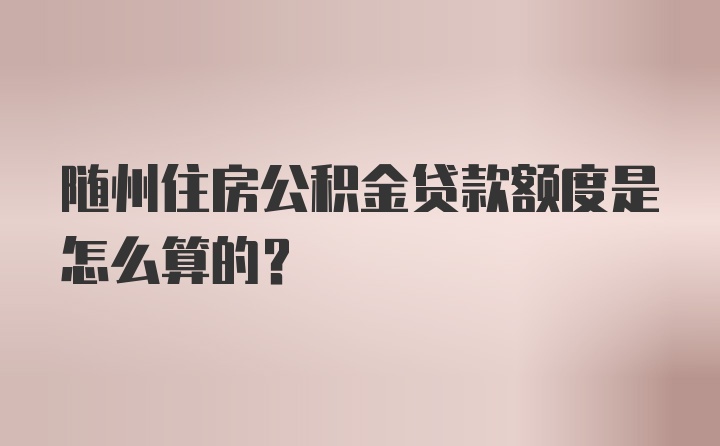 随州住房公积金贷款额度是怎么算的？